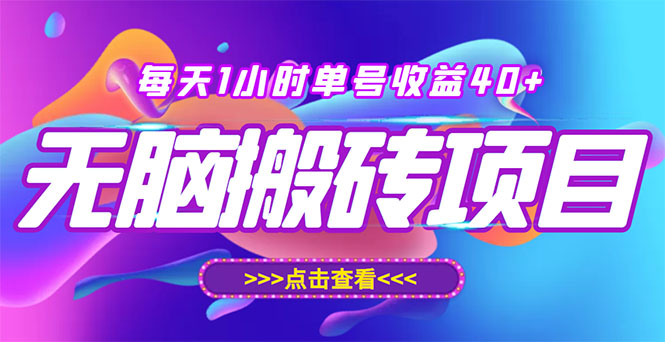 每天1小时单号收益40+

无脑搬砖项目

>>>点击查看<<<